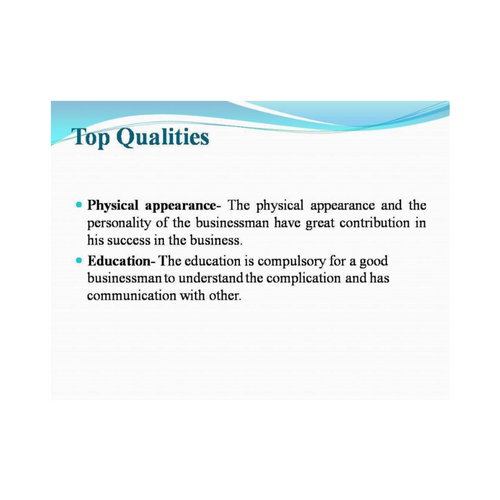 Top Qualities

• Physical appearance- The physical appearance and the personality of the businessman have great contribution in his success in the business.

• Education- The education is compulsory for a good businessman to understand the complication and has communication with other.